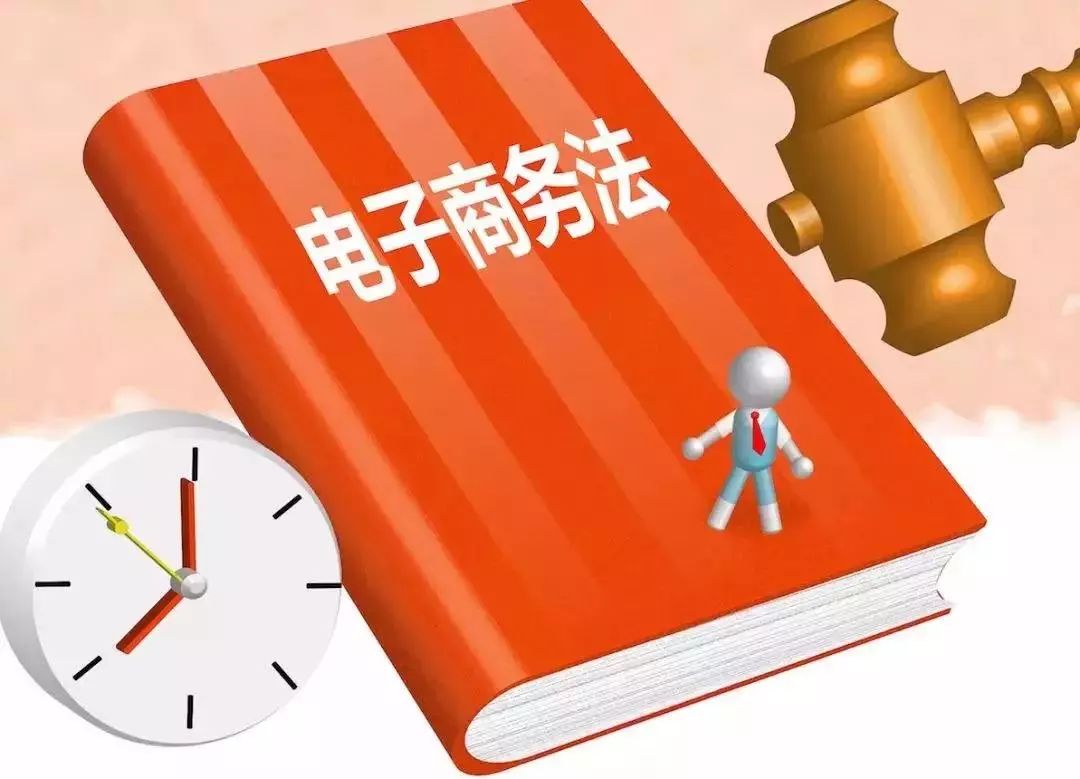 电子商务法